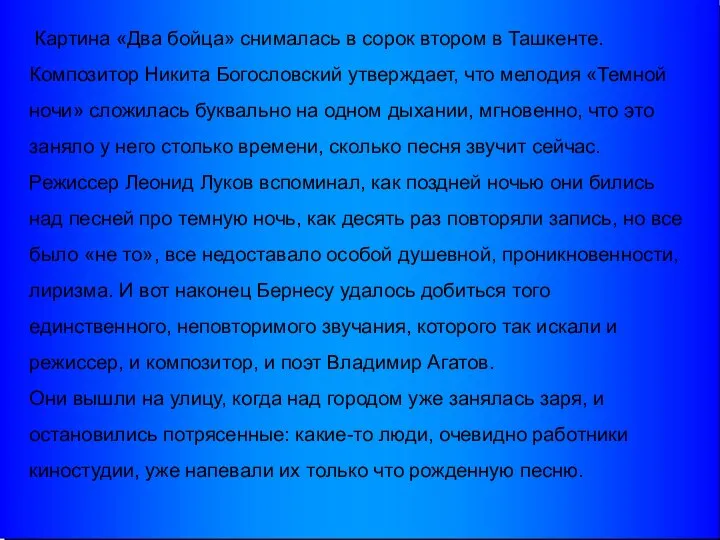 Картина «Два бойца» снималась в сорок втором в Ташкенте. Композитор Никита Богословский утверждает, что мелодия «Темной ночи» сложилась буквально на одном дыхании, мгновенно, что это заняло у него столько времени, сколько песня звучит сейчас. Режиссер Леонид Луков вспоминал, как поздней ночью они бились над песней про темную ночь, как десять раз повторяли запись, но все было «не то», все недоставало особой душевной, проникновенности, лиризма. И вот наконец Бернесу удалось добиться того единственного, неповторимого звучания, которого так искали и режиссер, и композитор, и поэт Владимир Агатов.
Они вышли на улицу, когда над городом уже занялась заря, и остановились потрясенные: какие-то люди, очевидно работники киностудии, уже напевали их только что рожденную песню.